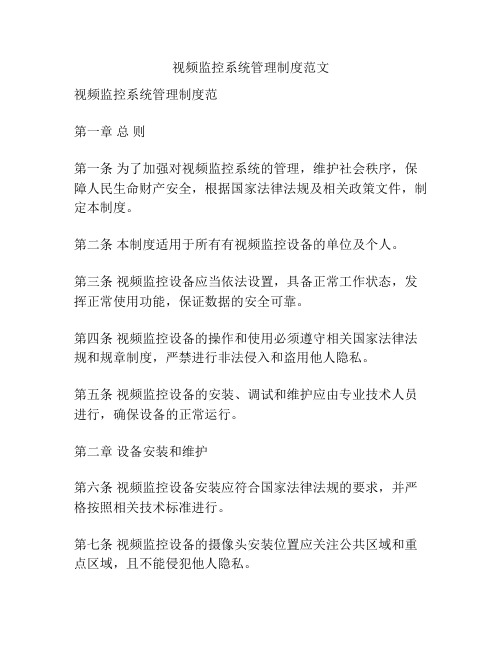 视频监控系统管理制度范文

视频监控系统管理制度范

第一章 总 则

第一条 为了加强对视频监控系统的管理，维护社会秩序，保障人民生命财产安全，根据国家法律法规及相关政策文件，制定本制度。

第二条 本制度适用于所有有视频监控设备的单位及个人。

第三条 视频监控设备应当依法设置，具备正常工作状态，发挥正常使用功能，保证数据的安全可靠。

第四条 视频监控设备的操作和使用必须遵守相关国家法律法规和规章制度，严禁进行非法侵入和盗用他人隐私。

第五条 视频监控设备的安装、调试和维护应由专业技术人员进行，确保设备的正常运行。

第二章 设备安装和维护

第六条 视频监控设备安装应符合国家法律法规的要求，并严格按照相关技术标准进行。

第七条 视频监控设备的摄像头安装位置应关注公共区域和重点区域，且不能侵犯他人隐私。